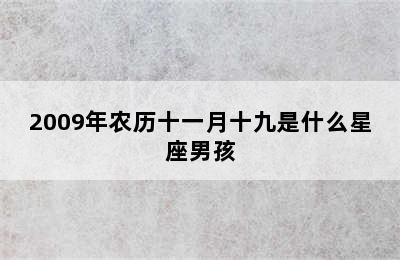 2009年农历十一月十九是什么星座男孩